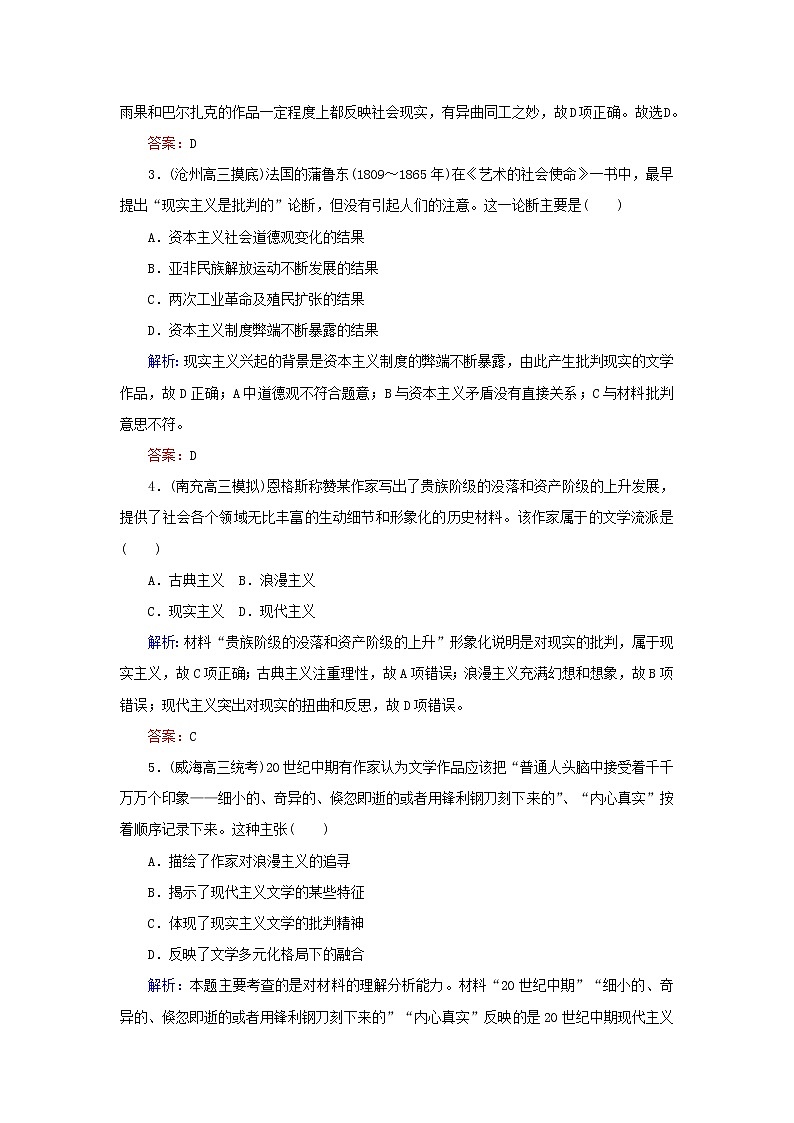 雨果和巴尔扎克的作品一定程度上都反映社会现实，有异曲同工之妙，故D项正确。故选D。

答案：D

3．(沧州高三摸底)法国的蒲鲁东(1809～1865年)在《艺术的社会使命》一书中，最早提出“现实主义是批判的”论断，但没有引起人们的注意。这一论断主要是(　　)

A．资本主义社会道德观变化的结果

B．亚非民族解放运动不断发展的结果

C．两次工业革命及殖民扩张的结果

D．资本主义制度弊端不断暴露的结果

解析：现实主义兴起的背景是资本主义制度的弊端不断暴露，由此产生批判现实的文学作品，故D正确；A中道德观不符合题意；B与资本主义矛盾没有直接关系；C与材料批判意思不符。

答案：D

4．(南充高三模拟)恩格斯称赞某作家写出了贵族阶级的没落和资产阶级的上升发展，提供了社会各个领域无比丰富的生动细节和形象化的历史材料。该作家属于的文学流派是(　　)

A．古典主义　B．浪漫主义

C．现实主义　D．现代主义

解析：材料“贵族阶级的没落和资产阶级的上升”形象化说明是对现实的批判，属于现实主义，故C项正确；古典主义注重理性，故A项错误；浪漫主义充满幻想和想象，故B项错误；现代主义突出对现实的扭曲和反思，故D项错误。

答案：C

5．(威海高三统考)20世纪中期有作家认为文学作品应该把“普通人头脑中接受着千千万万个印象——细小的、奇异的、倏忽即逝的或者用锋利钢刀刻下来的”、“内心真实”按着顺序记录下来。这种主张(　　)

A．描绘了作家对浪漫主义的追寻

B．揭示了现代主义文学的某些特征

C．体现了现实主义文学的批判精神

D．反映了文学多元化格局下的融合

解析：本题主要考查的是对材料的理解分析能力。材料“20世纪中期”“细小的、奇异的、倏忽即逝的或者用锋利钢刀刻下来的”“内心真实”反映的是20世纪中期现代主义